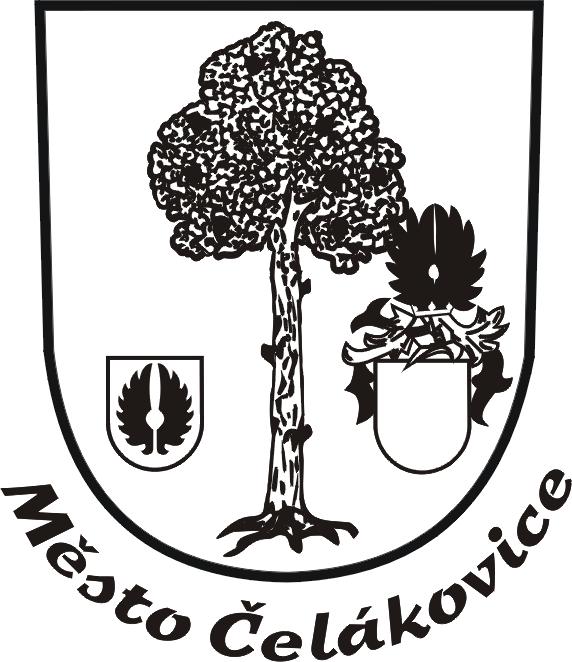 Město Čelákovice